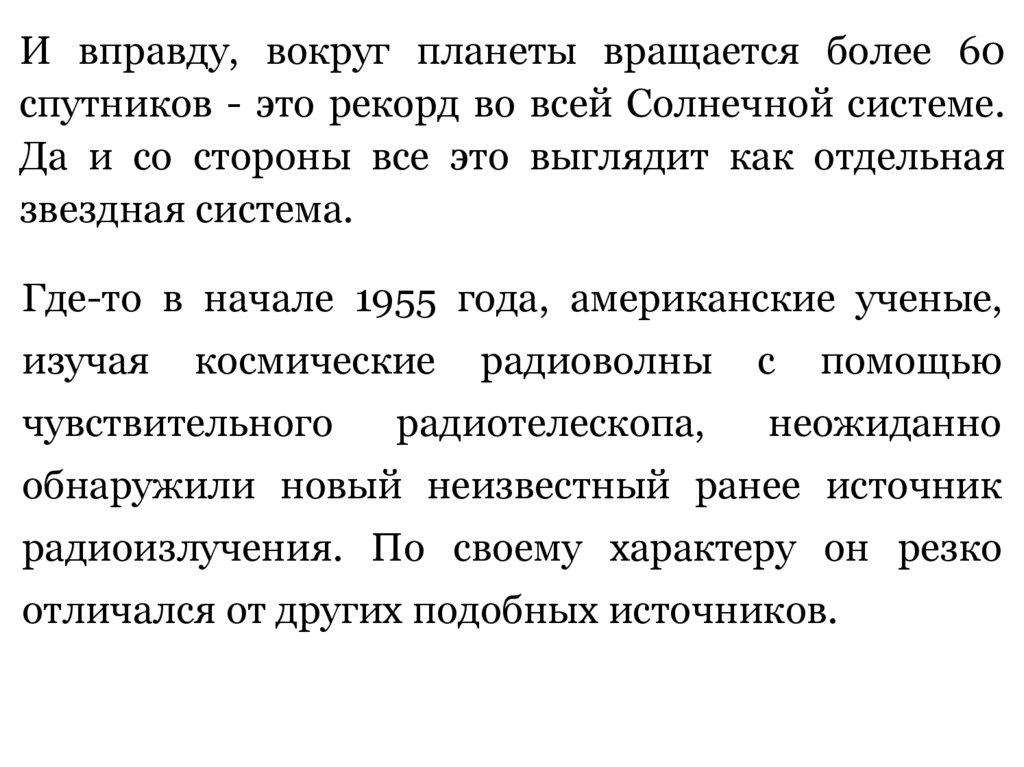 И вправду, вокруг планеты вращается более 60 спутников - это рекорд во всей Солнечной системе. Да и со стороны все это выглядит как отдельная звездная система.

Где-то в начале 1955 года, американские ученые, изучая космические радиоволны с помощью чувствительного радиотелескопа, неожиданно обнаружили новый неизвестный ранее источник радиоизлучения. По своему характеру он резко отличался от других подобных источников.